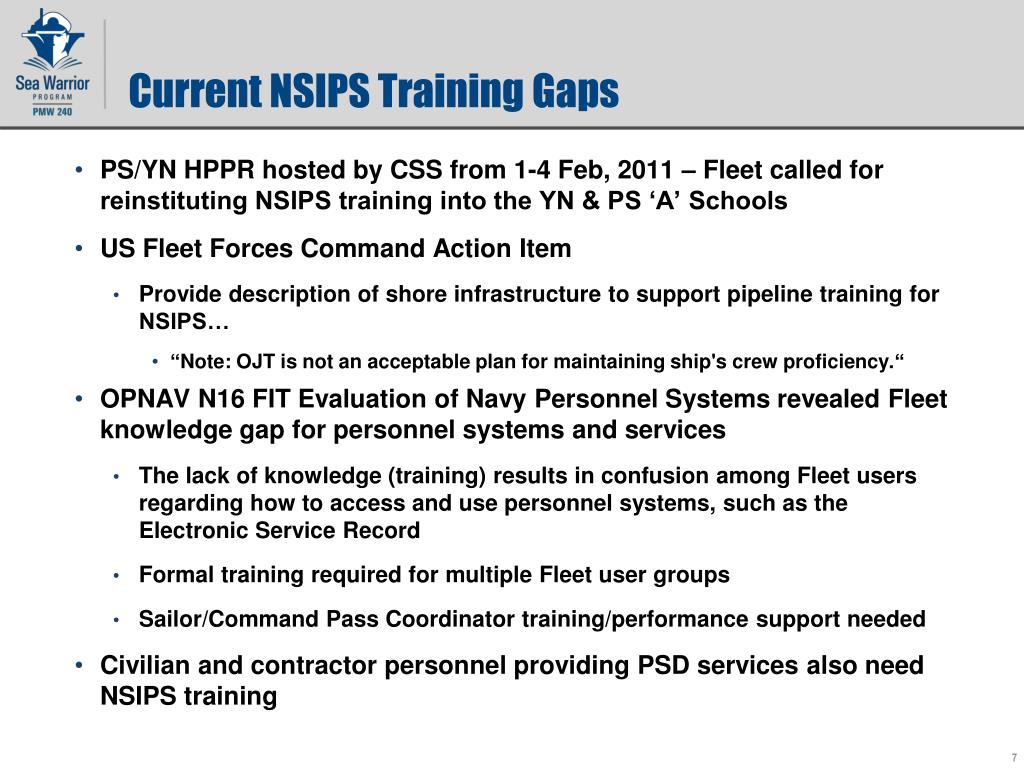 Sea Warrior
PROGRAM
PMW 240

Current NSIPS Training Gaps

• PS/YN HPPR hosted by CSS from 1-4 Feb, 2011 – Fleet called for reinstituting NSIPS training into the YN & PS ‘A’ Schools

• US Fleet Forces Command Action Item

• Provide description of shore infrastructure to support pipeline training for NSIPS…

• “Note: OJT is not an acceptable plan for maintaining ship's crew proficiency.“

• OPNAV N16 FIT Evaluation of Navy Personnel Systems revealed Fleet knowledge gap for personnel systems and services

• The lack of knowledge (training) results in confusion among Fleet users regarding how to access and use personnel systems, such as the Electronic Service Record

• Formal training required for multiple Fleet user groups

• Sailor/Command Pass Coordinator training/performance support needed

• Civilian and contractor personnel providing PSD services also need NSIPS training

7